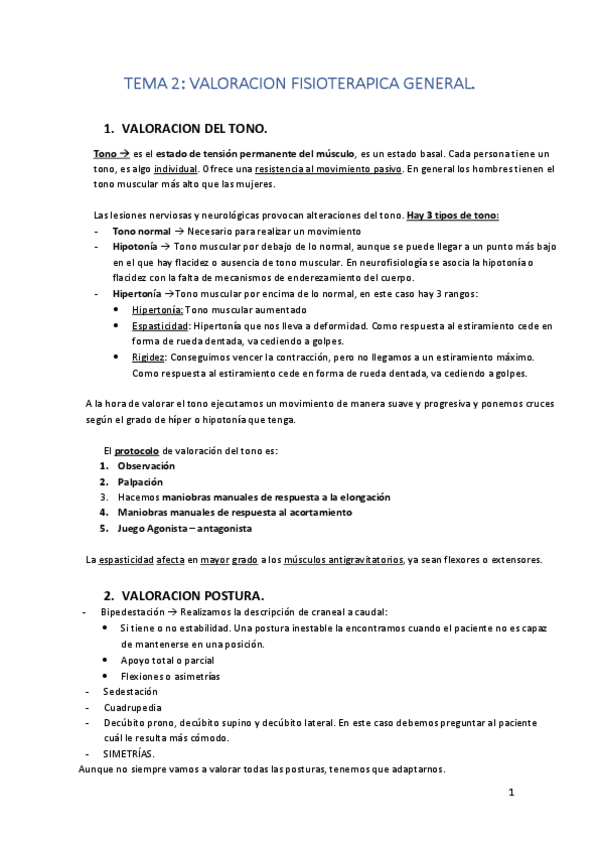 TEMA 2: VALORACION FISIOTERAPICA GENERAL.

1. VALORACION DEL TONO.

Tono → es el estado de tensión permanente del músculo, es un estado basal. Cada persona tiene un tono, es algo individual. Ofrece una resistencia al movimiento pasivo. En general los hombres tienen el tono muscular más alto que las mujeres.

Las lesiones nerviosas y neurológicas provocan alteraciones del tono. Hay 3 tipos de tono:
- Tono normal → Necesario para realizar un movimiento
- Hipotonía → Tono muscular por debajo de lo normal, aunque se puede llegar a un punto más bajo en el que hay flacidez o ausencia de tono muscular. En neurofisiología se asocia la hipotonía o flacidez con la falta de mecanismos de enderezamiento del cuerpo.
- Hipertonía →Tono muscular por encima de lo normal, en este caso hay 3 rangos:
• Hipertonía: Tono muscular aumentado
• Espasticidad: Hipertonía que nos lleva a deformidad. Como respuesta al estiramiento cede en forma de rueda dentada, va cediendo a golpes.
• Rigidez: Conseguimos vencer la contracción, pero no llegamos a un estiramiento máximo. Como respuesta al estiramiento cede en forma de rueda dentada, va cediendo a golpes.

A la hora de valorar el tono ejecutamos un movimiento de manera suave y progresiva y ponemos cruces según el grado de híper o hipotonía que tenga.

El protocolo de valoración del tono es:
1. Observación
2. Palpación
3. Hacemos maniobras manuales de respuesta a la elongación
4. Maniobras manuales de respuesta al acortamiento
5. Juego Agonista – antagonista

La espasticidad afecta en mayor grado a los músculos antigravitatorios, ya sean flexores o extensores.

2. VALORACION POSTURA.
- Bipedestación → Realizamos la descripción de craneal a caudal:
• Si tiene o no estabilidad. Una postura inestable la encontramos cuando el paciente no es capaz de mantenerse en una posición.
• Apoyo total o parcial
• Flexiones o asimetrías
- Sedestación
- Cuadrupedia
- Decúbito prono, decúbito supino y decúbito lateral. En este caso debemos preguntar al paciente cuál le resulta más cómodo.
- SIMETRÍAS.
Aunque no siempre vamos a valorar todas las posturas, tenemos que adaptarnos.

1